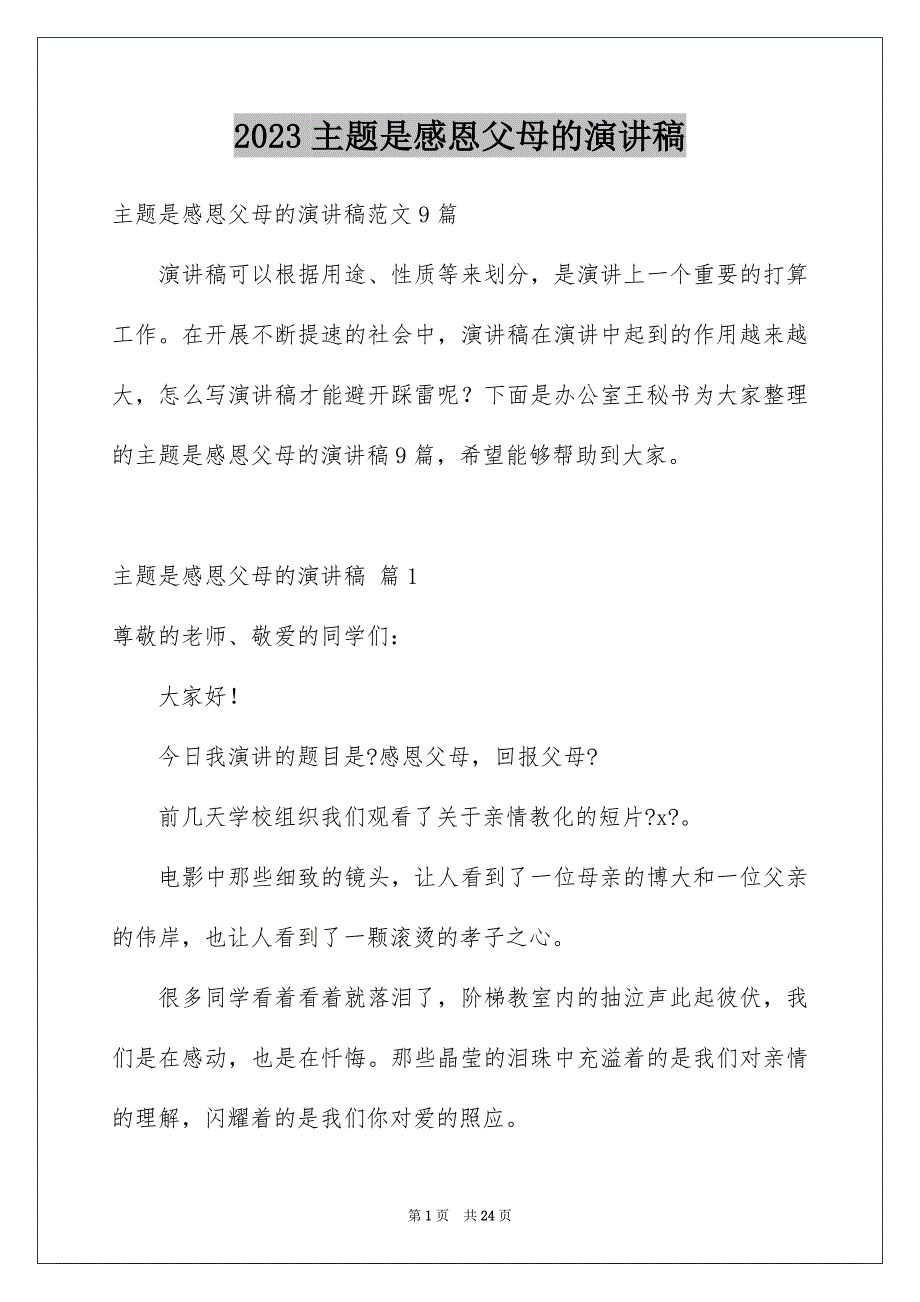 2023 主题是感恩父母的演讲稿

主题是感恩父母的演讲稿范文 9 篇

演讲稿可以根据用途、性质等来划分，是演讲上一个重要的打算工作。在开展不断提速的社会中，演讲稿在演讲中起到的作用越来越大，怎么写演讲稿才能避开踩雷呢？下面是办公室王秘书为大家整理的主题是感恩父母的演讲稿 9 篇，希望能够帮助到大家。

主题是感恩父母的演讲稿 篇 1

尊敬的老师、敬爱的同学们：

大家好！

今日我演讲的题目是?感恩父母，回报父母?

前几天学校组织我们观看了关于亲情教化的短片?x?。

电影中那些细致的镜头，让人看到了一位母亲的博大和一位父亲的伟岸，也让人看到了一颗滚烫的孝子之心。

很多同学看着看着就落泪了，阶梯教室内的抽泣声此起彼伏，我们是在感动，也是在忏悔。那些晶莹的泪珠中充溢着的是我们对亲情的理解，闪耀着的是我们你对爱的照应。

第 1 页 共 24 页